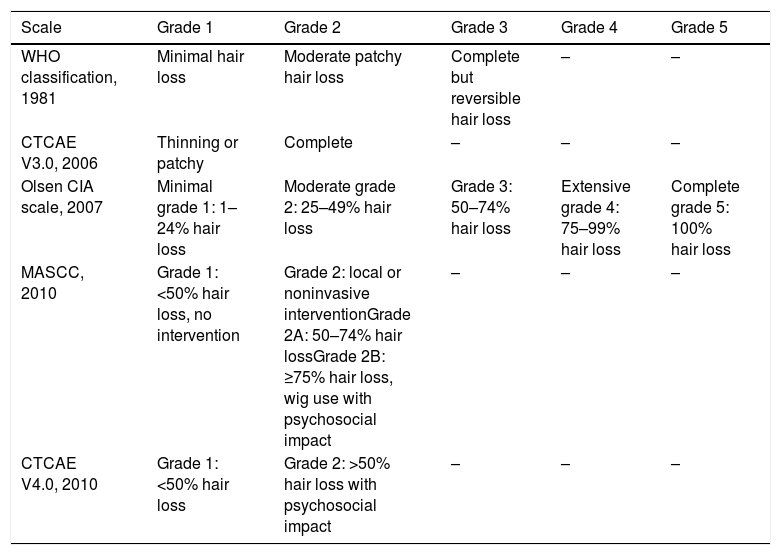 | Scale | Grade 1 | Grade 2 | Grade 3 | Grade 4 | Grade 5 |
|---|---|---|---|---|---|
| WHO classification, 1981 | Minimal hair loss | Moderate patchy hair loss | Complete but reversible hair loss | – | – |
| CTCAE V3.0, 2006 | Thinning or patchy | Complete | – | – | – |
| Olsen CIA scale, 2007 | Minimal grade 1: 1–24% hair loss | Moderate grade 2: 25–49% hair loss | Grade 3: 50–74% hair loss | Extensive grade 4: 75–99% hair loss | Complete grade 5: 100% hair loss |
| MASCC, 2010 | Grade 1: <50% hair loss, no intervention | Grade 2: local or noninvasive interventionGrade 2A: 50–74% hair lossGrade 2B: ≥75% hair loss, wig use with psychosocial impact | – | – | – |
| CTCAE V4.0, 2010 | Grade 1: <50% hair loss | Grade 2: >50% hair loss with psychosocial impact | – | – | – |